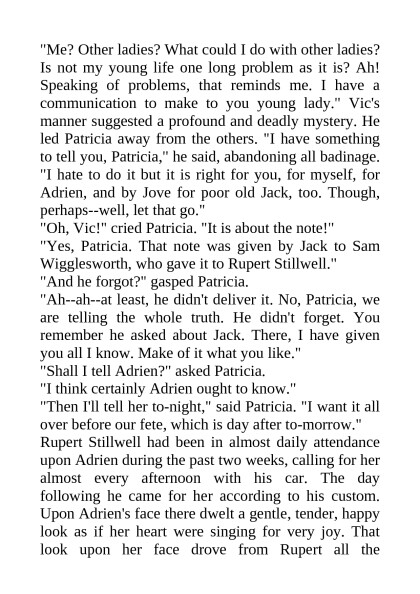 "Me? Other ladies? What could I do with other ladies? Is not my young life one long problem as it is? Ah! Speaking of problems, that reminds me. I have a communication to make to you young lady." Vic's manner suggested a profound and deadly mystery. He led Patricia away from the others. "I have something to tell you, Patricia," he said, abandoning all badinage. "I hate to do it but it is right for you, for myself, for Adrien, and by Jove for poor old Jack, too. Though, perhaps--well, let that go."
"Oh, Vic!" cried Patricia. "It is about the note!"
"Yes, Patricia. That note was given by Jack to Sam Wigglesworth, who gave it to Rupert Stillwell."
"And he forgot?" gasped Patricia.
"Ah--ah--at least, he didn't deliver it. No, Patricia, we are telling the whole truth. He didn't forget. You remember he asked about Jack. There, I have given you all I know. Make of it what you like."
"Shall I tell Adrien?" asked Patricia.
"I think certainly Adrien ought to know."
"Then I'll tell her to-night," said Patricia. "I want it all over before our fete, which is day after to-morrow."
Rupert Stillwell had been in almost daily attendance upon Adrien during the past two weeks, calling for her almost every afternoon with his car. The day following he came for her according to his custom. Upon Adrien's face there dwelt a gentle, tender, happy look as if her heart were singing for very joy. That look upon her face drove from Rupert all the